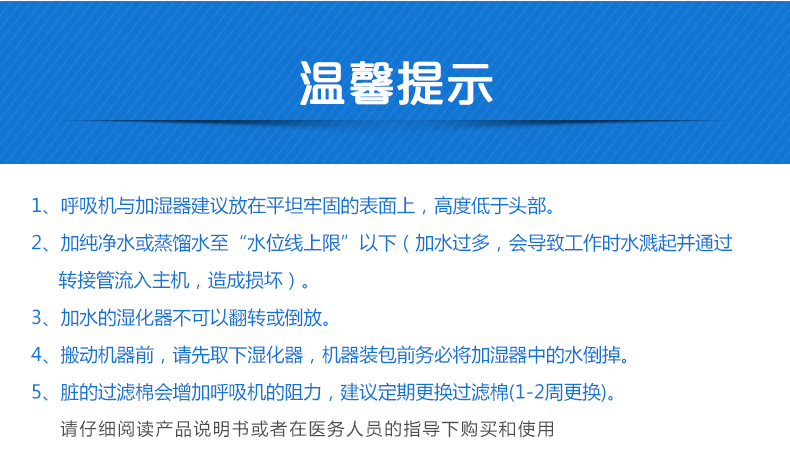 温馨提示

1、呼吸机与加湿器建议放在平坦牢固的表面上，高度低于头部。

2、加纯净水或蒸馏水至“水位线上限”以下（加水过多，会导致工作时水溅起并通过转接管流入主机，造成损坏）。

3、加水的湿化器不可以翻转或倒放。

4、搬动机器前，请先取下湿化器，机器装包前务必将加湿器中的水倒掉。

5、脏的过滤棉会增加呼吸机的阻力，建议定期更换过滤棉(1-2周更换)。

请仔细阅读产品说明书或者在医务人员的指导下购买和使用